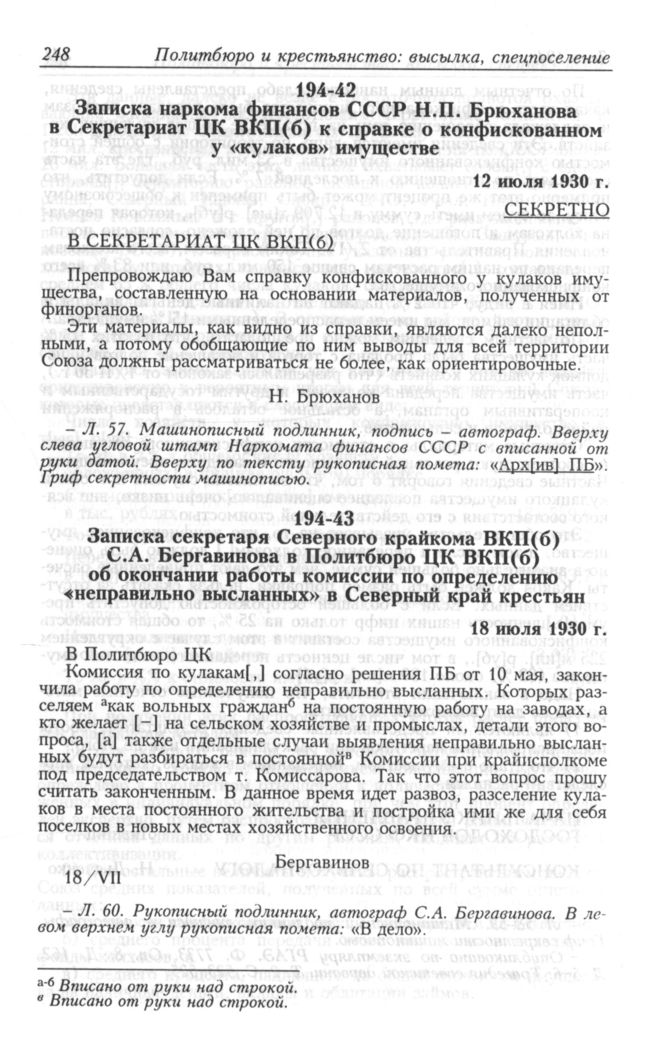 248 Политбюро и крестьянство: высылка, спецпоселение

194-42
Записка наркома финансов СССР Н.П. Брюханова в Секретариат ЦК ВКП(б) к справке о конфискованном у «кулаков» имуществе

12 июля 1930 г.

СЕКРЕТНО

В СЕКРЕТАРИАТ ЦК ВКП(б)

Препровождаю Вам справку конфискованного у кулаков имущества, составленную на основании материалов, полученных от финорганов.

Эти материалы, как видно из справки, являются далеко неполными, а потому обобщающие по ним выводы для всей территории Союза должны рассматриваться не более, как ориентировочные.

Н. Брюханов

– Л. 57. Машинописный подлинник, подпись – автограф. Вверху слева угловой штамп Наркомата финансов СССР с вписанной от руки датой. Вверху по тексту рукописная помета: «Арх[ив] ПБ». Гриф секретности машинописью.

194-43
Записка секретаря Северного крайкома ВКП(б) С.А. Бергавинова в Политбюро ЦК ВКП(б) об окончании работы комиссии по определению «неправильно высланных» в Северный край крестьян

18 июля 1930 г.

В Политбюро ЦК

Комиссия по кулакам[,] согласно решения ПБ от 10 мая, закончила работу по определению неправильно высланных. Которых расселяем $^{а}$как вольных граждан$^{б}$ на постоянную работу на заводах, а кто желает [–] на сельском хозяйстве и промыслах, детали этого вопроса, [а] также отдельные случаи выявления неправильно высланных будут разбираться в постоянной$^{в}$ Комиссии при крайисполкоме под председательством т. Комиссарова. Так что этот вопрос прошу считать законченным. В данное время идет развоз, расселение кулаков в места постоянного жительства и постройка ими же для себя поселков в новых местах хозяйственного освоения.

Бергавинов

18/VII

– Л. 60. Рукописный подлинник, автограф С.А. Бергавинова. В левом верхнем углу рукописная помета: «В дело».

$^{а-б}$ Вписано от руки над строкой.
$^{в}$ Вписано от руки над строкой.